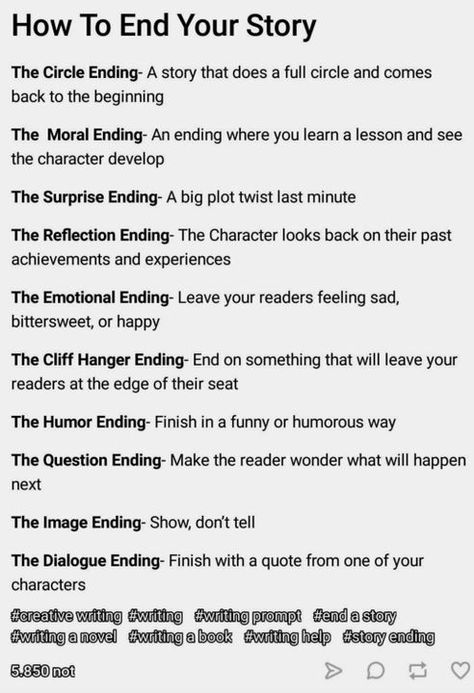 How To End Your Story

The Circle Ending- A story that does a full circle and comes back to the beginning

The Moral Ending- An ending where you learn a lesson and see the character develop

The Surprise Ending- A big plot twist last minute

The Reflection Ending- The Character looks back on their past achievements and experiences

The Emotional Ending- Leave your readers feeling sad, bittersweet, or happy

The Cliff Hanger Ending- End on something that will leave your readers at the edge of their seat

The Humor Ending- Finish in a funny or humorous way

The Question Ending- Make the reader wonder what will happen next

The Image Ending- Show, don't tell

The Dialogue Ending- Finish with a quote from one of your characters

#creative writing #writing #writing prompt #end a story #writing a novel #writing a book #writing help #story ending

5.850 not